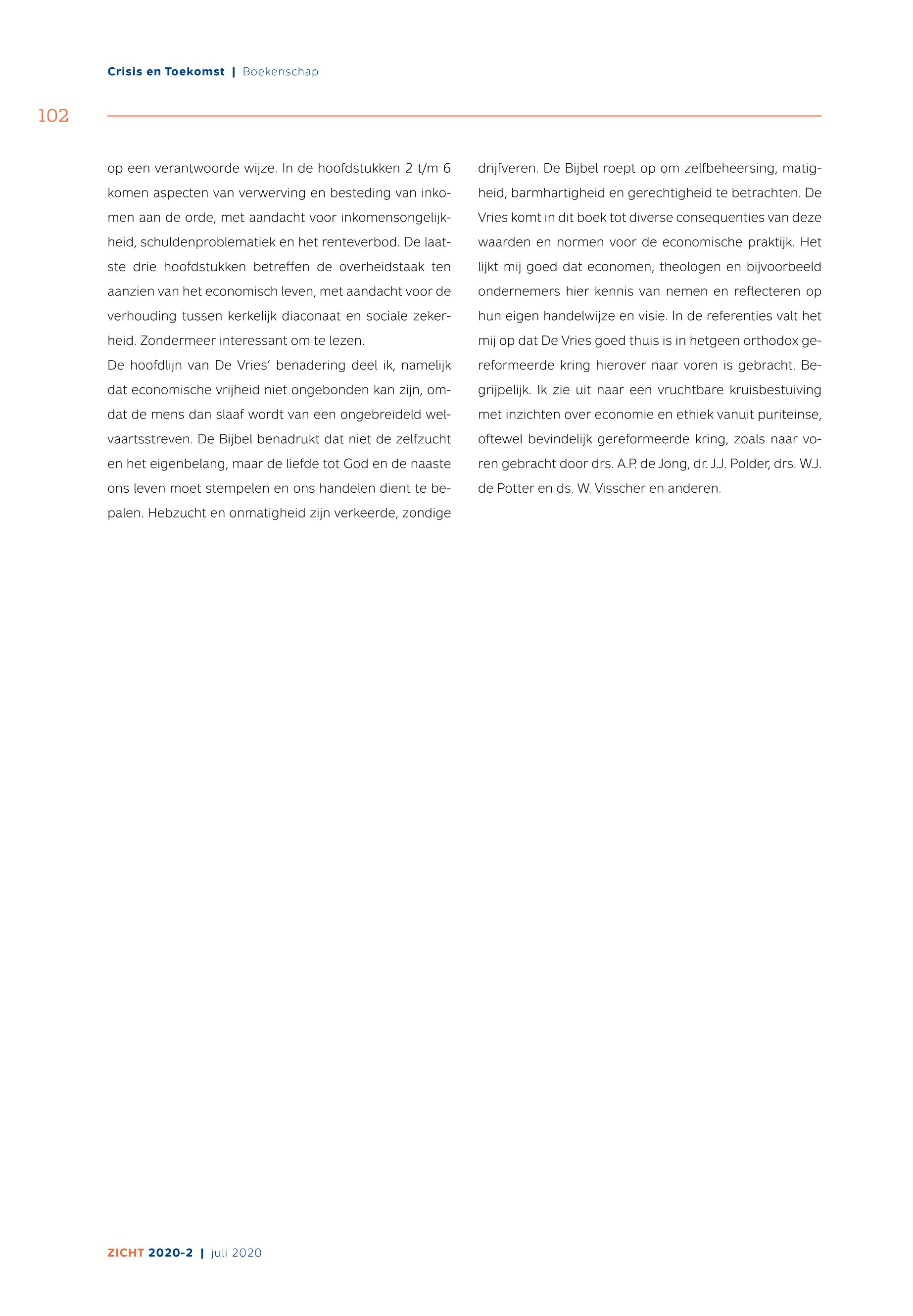 Crisis en Toekomst | Boekenschap

102

op een verantwoorde wijze. In de hoofdstukken 2 t/m 6 komen aspecten van verwerving en besteding van inkomen aan de orde, met aandacht voor inkomensongelijkheid, schuldenproblematiek en het renteverbod. De laatste drie hoofdstukken betreffen de overheidstaak ten aanzien van het economisch leven, met aandacht voor de verhouding tussen kerkelijk diaconaat en sociale zekerheid. Zondermeer interessant om te lezen.

De hoofdlijn van De Vries' benadering deel ik, namelijk dat economische vrijheid niet ongebonden kan zijn, omdat de mens dan slaaf wordt van een ongebreideld welvaartsstreven. De Bijbel benadrukt dat niet de zelfzucht en het eigenbelang, maar de liefde tot God en de naaste ons leven moet stempelen en ons handelen dient te bepalen. Hebzucht en onmatigheid zijn verkeerde, zondige drijfveren. De Bijbel roept op om zelfbeheersing, matigheid, barmhartigheid en gerechtigheid te betrachten. De Vries komt in dit boek tot diverse consequenties van deze waarden en normen voor de economische praktijk. Het lijkt mij goed dat economen, theologen en bijvoorbeeld ondernemers hier kennis van nemen en reflecteren op hun eigen handelwijze en visie. In de referenties valt het mij op dat De Vries goed thuis is in hetgeen orthodox gereformeerde kring hierover naar voren is gebracht. Begrijpelijk. Ik zie uit naar een vruchtbare kruisbestuiving met inzichten over economie en ethiek vanuit puriteinse, oftewel bevindelijk gereformeerde kring, zoals naar voren gebracht door drs. A.P. de Jong, dr. J.J. Polder, drs. W.J. de Potter en ds. W. Visscher en anderen.

ZICHT 2020-2 | juli 2020